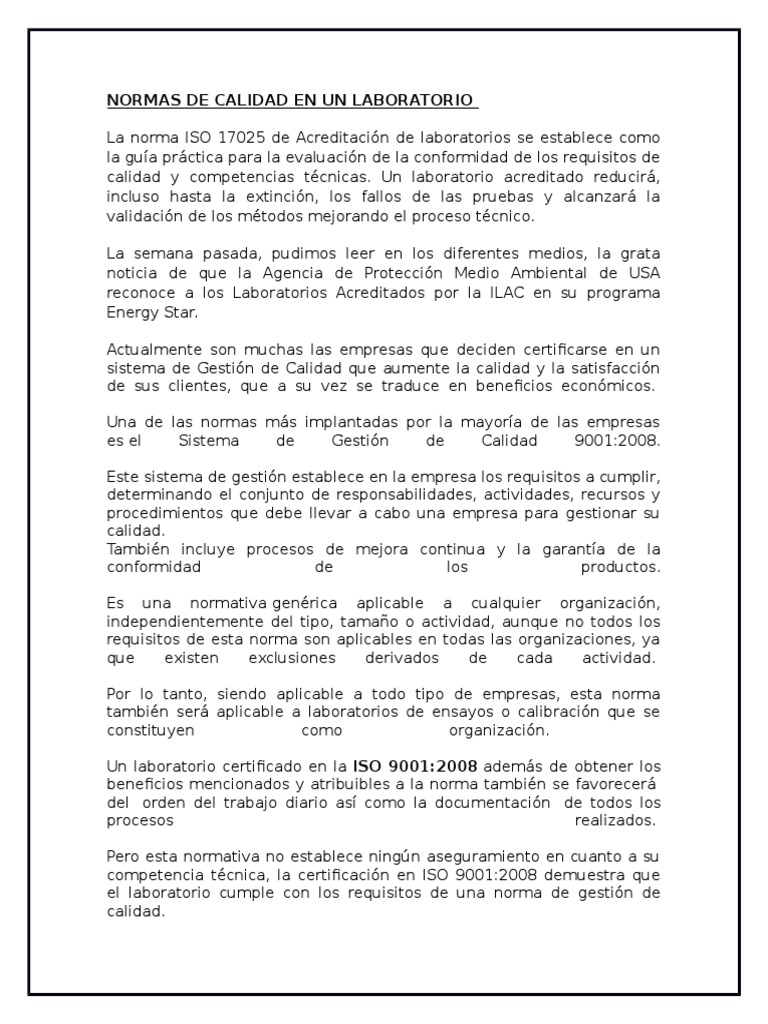 NORMAS DE CALIDAD EN UN LABORATORIO

La norma ISO 17025 de Acreditación de laboratorios se establece como la guía práctica para la evaluación de la conformidad de los requisitos de calidad y competencias técnicas. Un laboratorio acreditado reducirá, incluso hasta la extinción, los fallos de las pruebas y alcanzará la validación de los métodos mejorando el proceso técnico.

La semana pasada, pudimos leer en los diferentes medios, la grata noticia de que la Agencia de Protección Medio Ambiental de USA reconoce a los Laboratorios Acreditados por la ILAC en su programa Energy Star.

Actualmente son muchas las empresas que deciden certificarse en un sistema de Gestión de Calidad que aumente la calidad y la satisfacción de sus clientes, que a su vez se traduce en beneficios económicos.

Una de las normas más implantadas por la mayoría de las empresas es el Sistema de Gestión de Calidad 9001:2008.

Este sistema de gestión establece en la empresa los requisitos a cumplir, determinando el conjunto de responsabilidades, actividades, recursos y procedimientos que debe llevar a cabo una empresa para gestionar su calidad.
También incluye procesos de mejora continua y la garantía de la conformidad de los productos.

Es una normativa genérica aplicable a cualquier organización, independientemente del tipo, tamaño o actividad, aunque no todos los requisitos de esta norma son aplicables en todas las organizaciones, ya que existen exclusiones derivados de cada actividad.

Por lo tanto, siendo aplicable a todo tipo de empresas, esta norma también será aplicable a laboratorios de ensayos o calibración que se constituyen como organización.

Un laboratorio certificado en la ISO 9001:2008 además de obtener los beneficios mencionados y atribuibles a la norma también se favorecerá del orden del trabajo diario así como la documentación de todos los procesos realizados.

Pero esta normativa no establece ningún aseguramiento en cuanto a su competencia técnica, la certificación en ISO 9001:2008 demuestra que el laboratorio cumple con los requisitos de una norma de gestión de calidad.